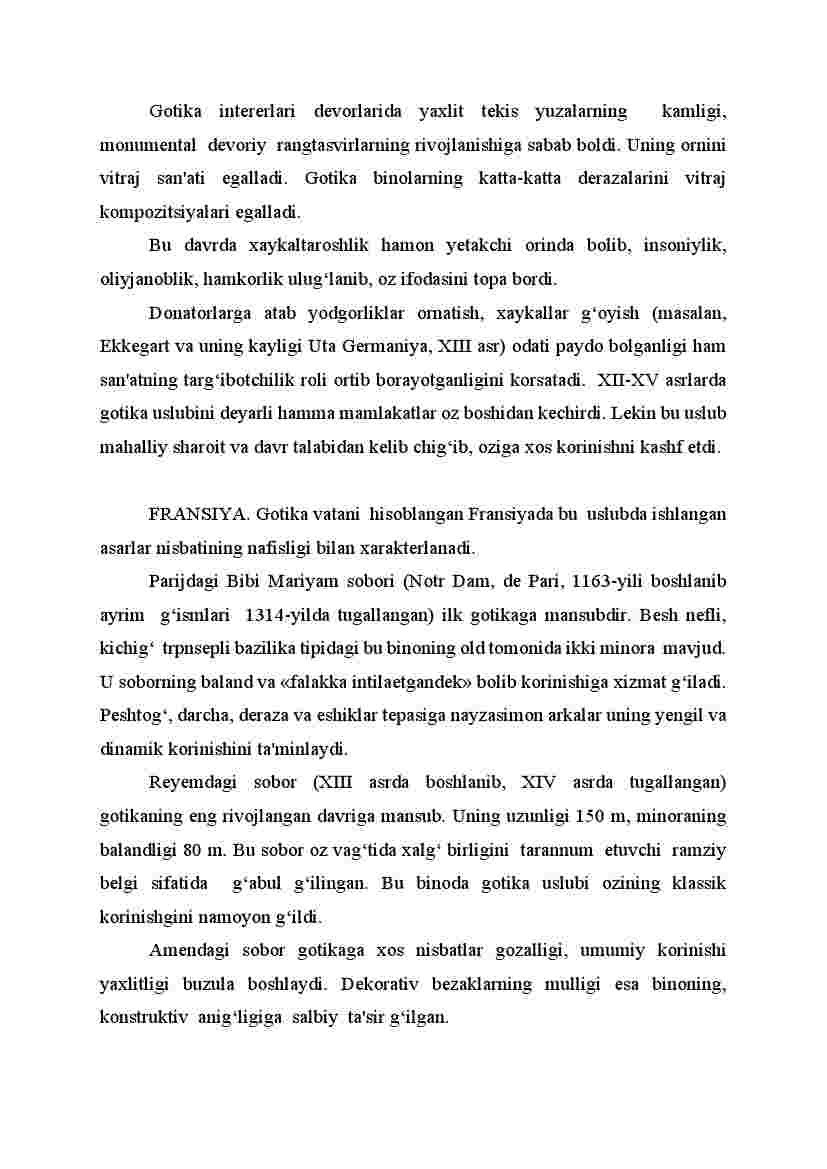 Gotika intererlari devorlarida yaxlit tekis yuzalarning kamligi, monumental devoriy rangtasvirlarning rivojlanishiga sabab boldi. Uning ornini vitraj san'ati egalladi. Gotika binolarning katta-katta derazalarini vitraj kompozitsiyalari egalladi.

Bu davrda xaykaltaroshlik hamon yetakchi orinda bolib, insoniylik, oliyjanoblik, hamkorlik ulug‘lanib, oz ifodasini topa bordi.

Donatorlarga atab yodgorliklar ornatish, xaykallar g‘oyish (masalan, Ekkegart va uning kayligi Uta Germaniya, XIII asr) odati paydo bolganligi ham san'atning targ‘ibotchilik roli ortib borayotganligini korsatadi. XII-XV asrlarda gotika uslubini deyarli hamma mamlakatlar oz boshidan kechirdi. Lekin bu uslub mahalliy sharoit va davr talabidan kelib chig‘ib, oziga xos korinishni kashf etdi.

FRANSIYA. Gotika vatani hisoblangan Fransiyada bu uslubda ishlangan asarlar nisbatining nafisligi bilan xarakterlanadi.

Parijdagi Bibi Mariyam sobori (Notr Dam, de Pari, 1163-yili boshlanib ayrim g‘ismlari 1314-yilda tugallangan) ilk gotikaga mansubdir. Besh nefli, kichig‘ trpnsepli bazilika tipidagi bu binoning old tomonida ikki minora mavjud. U soborning baland va «falakka intilaetgandek» bolib korinishiga xizmat g‘iladi. Peshtog‘, darcha, deraza va eshiklar tepasiga nayzasimon arkalar uning yengil va dinamik korinishini ta'minlaydi.

Reyemdagi sobor (XIII asrda boshlanib, XIV asrda tugallangan) gotikaning eng rivojlangan davriga mansub. Uning uzunligi 150 m, minoraning balandligi 80 m. Bu sobor oz vag‘tida xalg‘ birligini tarannum etuvchi ramziy belgi sifatida g‘abul g‘ilingan. Bu binoda gotika uslubi ozining klassik korinishgini namoyon g‘ildi.

Amendagi sobor gotikaga xos nisbatlar gozalligi, umumiy korinishi yaxlitligi buzula boshlaydi. Dekorativ bezaklarning mulligi esa binoning, konstruktiv anig‘ligiga salbiy ta'sir g‘ilgan.